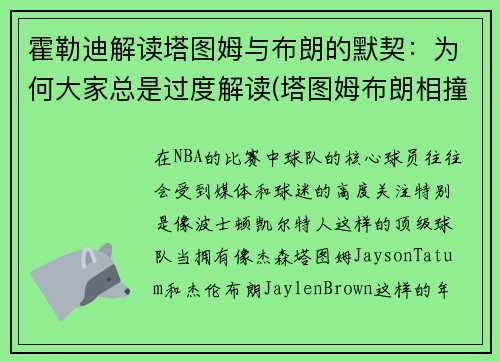 霍勒迪解读塔图姆与布朗的默契：为何大家总是过度解读(塔图姆布朗相撞

在NBA的比赛中球队的核心球员往往会受到媒体和球迷的高度关注特别是像波士顿凯尔特人这样的顶级球队当拥有像杰森塔图姆JaysonTatum和杰伦布朗JaylenBrown这样的年